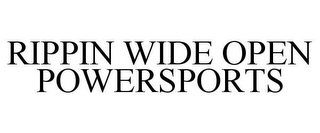 RIPPIN WIDE OPEN POWERSPORTS